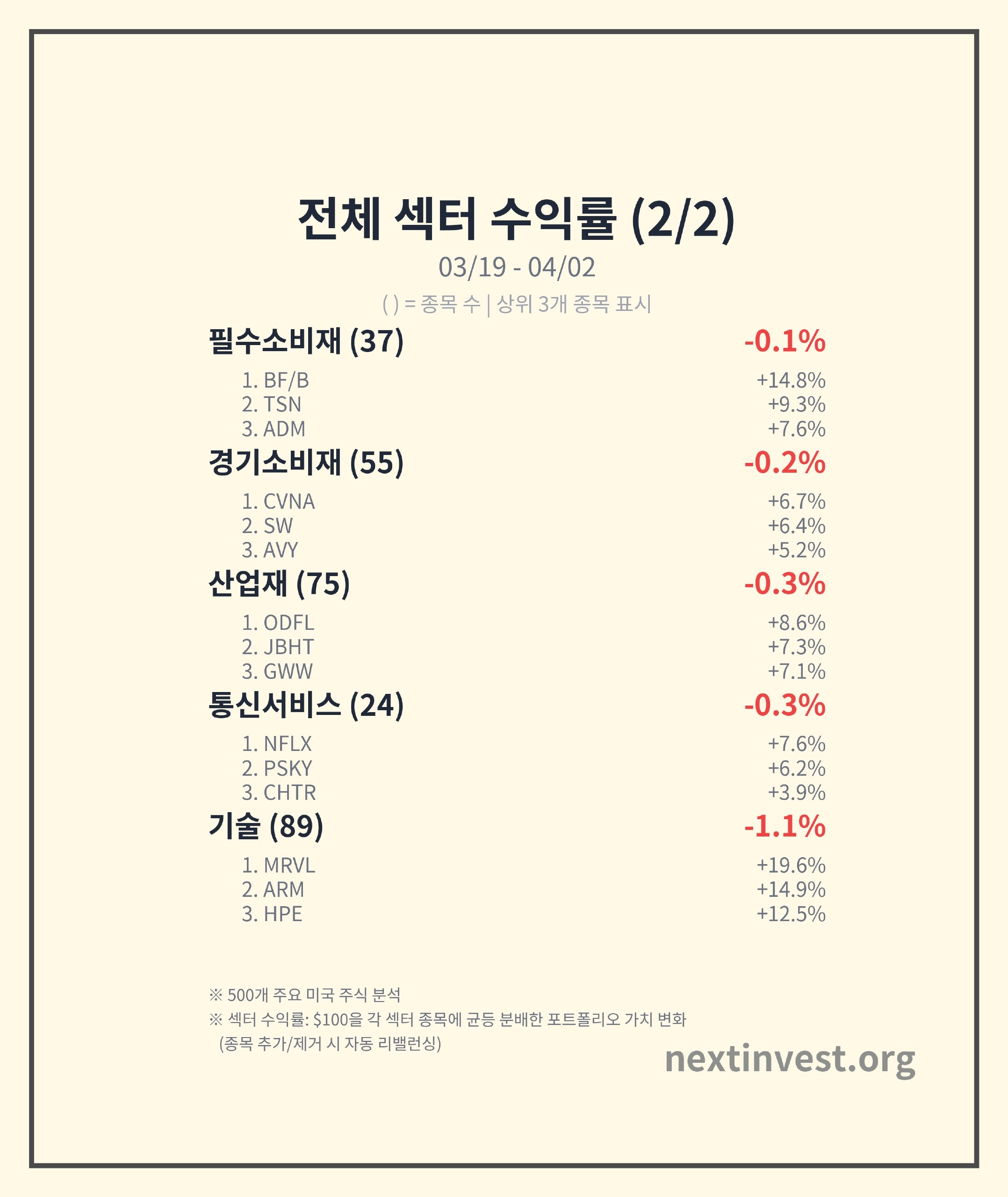 전체 섹터 수익률 (2/2)

03/19 - 04/02

( ) = 종목 수 | 상위 3개 종목 표시

필수소비재 (37) -0.1%

1. BF/B +14.8%
2. TSN +9.3%
3. ADM +7.6%

경기소비재 (55) -0.2%

1. CVNA +6.7%
2. SW +6.4%
3. AVY +5.2%

산업재 (75) -0.3%

1. ODFL +8.6%
2. JBHT +7.3%
3. GWW +7.1%

통신서비스 (24) -0.3%

1. NFLX +7.6%
2. PSKY +6.2%
3. CHTR +3.9%

기술 (89) -1.1%

1. MRVL +19.6%
2. ARM +14.9%
3. HPE +12.5%

※ 500개 주요 미국 주식 분석
※ 섹터 수익률: $100을 각 섹터 종목에 균등 분배한 포트폴리오 가치 변화
(종목 추가/제거 시 자동 리밸런싱)

nextinvest.org